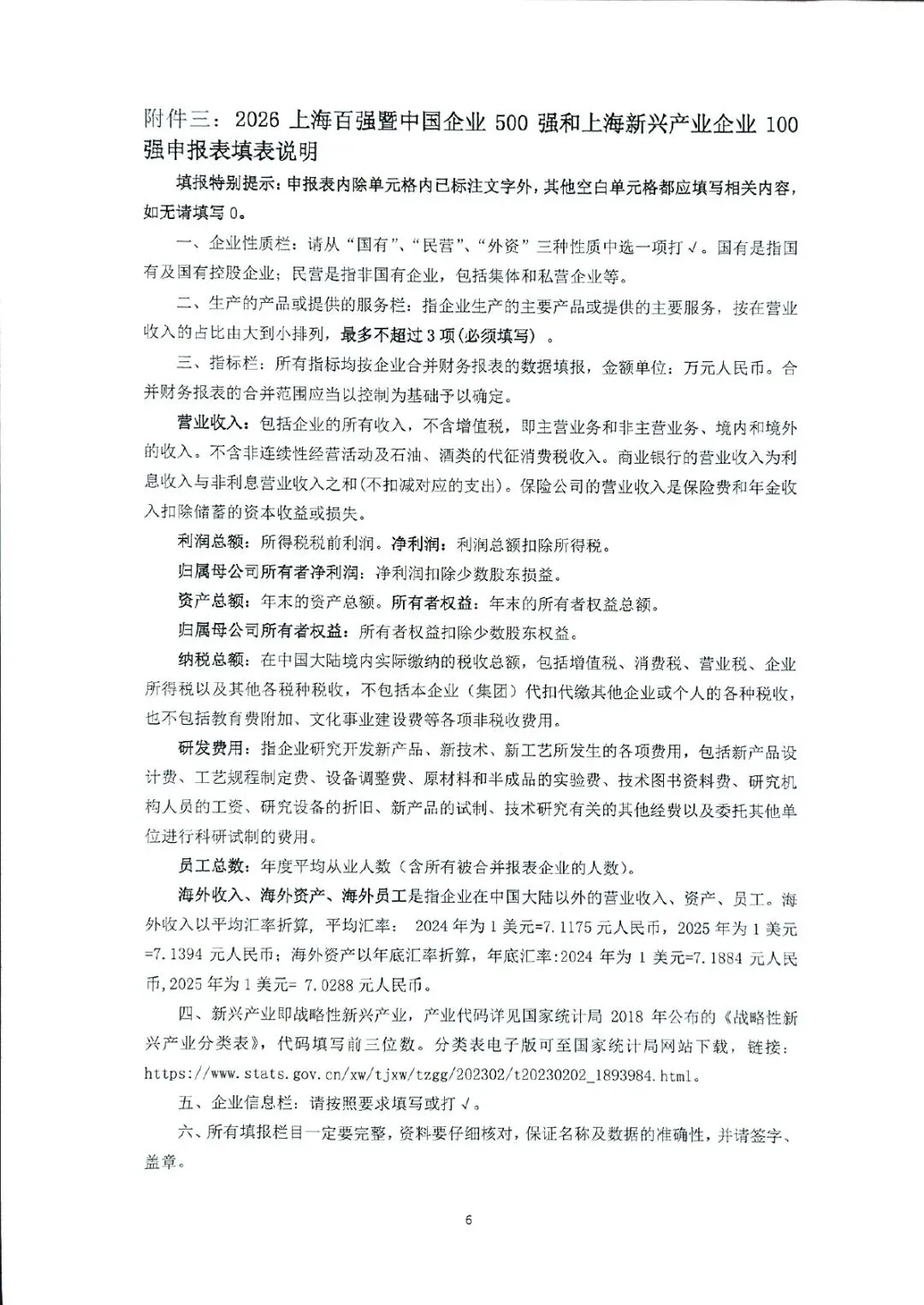 附件三：2026 上海百强暨中国企业 500 强和上海新兴产业企业 100 强申报表填表说明

填报特别提示：申报表内除单元格内已标注文字外，其他空白单元格都应填写相关内容，如无请填写 0。

一、企业性质栏：请从“国有”、“民营”、“外资”三种性质中选一项打 √。国有是指国有及国有控股企业；民营是指非国有企业，包括集体和私营企业等。

二、生产的产品或提供的服务栏：指企业生产的主要产品或提供的主要服务，按在营业收入的占比由大到小排列，最多不超过 3 项(必须填写)。

三、指标栏：所有指标均按企业合并财务报表的数据填报，金额单位：万元人民币。合并财务报表的合并范围应当以控制为基础予以确定。

营业收入：包括企业的所有收入，不含增值税，即主营业务和非主营业务、境内和境外的收入。不含非连续性经营活动及石油、酒类的代征消费税收入。商业银行的营业收入为利息收入与非利息营业收入之和(不扣减对应的支出)。保险公司的营业收入是保险费和年金收入扣除储蓄的资本收益或损失。

利润总额：所得税税前利润。净利润：利润总额扣除所得税。

归属母公司所有者净利润：净利润扣除少数股东损益。

资产总额：年末的资产总额。所有者权益：年末的所有者权益总额。

归属母公司所有者权益：所有者权益扣除少数股东权益。

纳税总额：在中国大陆境内实际缴纳的税收总额，包括增值税、消费税、营业税、企业所得税以及其他各税种税收，不包括本企业（集团）代扣代缴其他企业或个人的各种税收，也不包括教育费附加、文化事业建设费等各项非税收费用。

研发费用：指企业研究开发新产品、新技术、新工艺所发生的各项费用，包括新产品设计费、工艺规程制定费、设备调整费、原材料和半成品的实验费、技术图书资料费、研究机构人员的工资、研究设备的折旧、新产品的试制、技术研究有关的其他经费以及委托其他单位进行科研试制的费用。

员工总数：年度平均从业人数（含所有被合并报表企业的人数）。

海外收入、海外资产、海外员工是指企业在中国大陆以外的营业收入、资产、员工。海外收入以平均汇率折算，平均汇率： 2024 年为 1 美元=7.1175 元人民币，2025 年为 1 美元=7.1394 元人民币；海外资产以年底汇率折算，年底汇率:2024 年为 1 美元=7.1884 元人民币，2025 年为 1 美元= 7.0288 元人民币。

四、新兴产业即战略性新兴产业，产业代码详见国家统计局 2018 年公布的《战略性新兴产业分类表》，代码填写前三位数。分类表电子版可至国家统计局网站下载，链接：https://www.stats.gov.cn/xw/tjxw/tzgg/202302/t20230202_1893984.html。

五、企业信息栏：请按照要求填写或打 √。

六、所有填报栏目一定要完整，资料要仔细核对，保证名称及数据的准确性，并请签字、盖章。

6